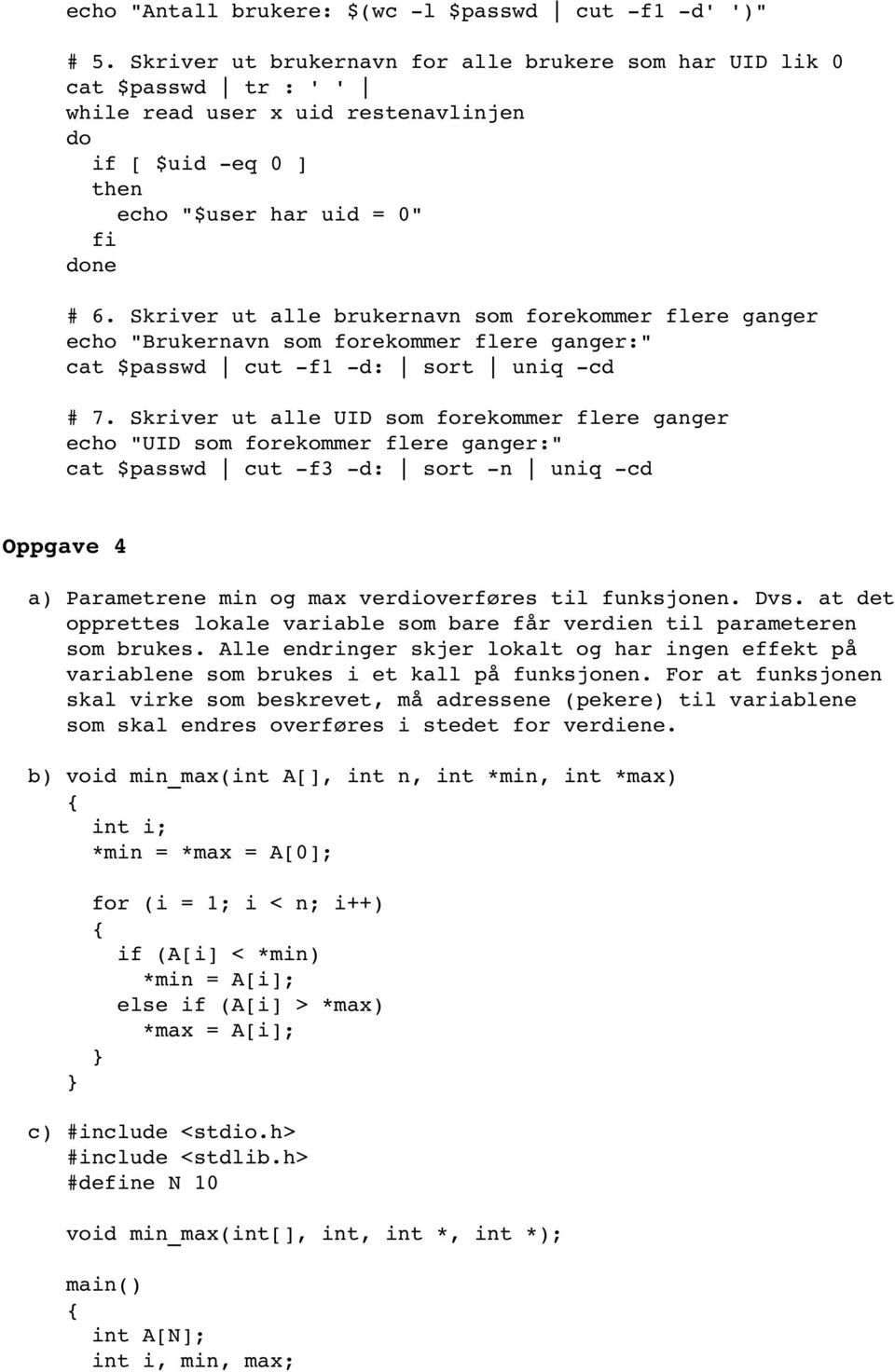 echo "Antall brukere: $(wc -l $passwd | cut -f1 -d' ')"

# 5. Skriver ut brukernavn for alle brukere som har UID lik 0
cat $passwd | tr : ' ' |
while read user x uid restenavlinjen
do
  if [ $uid -eq 0 ]
  then
    echo "$user har uid = 0"
  fi
done

# 6. Skriver ut alle brukernavn som forekommer flere ganger
echo "Brukernavn som forekommer flere ganger:"
cat $passwd | cut -f1 -d: | sort | uniq -cd

# 7. Skriver ut alle UID som forekommer flere ganger
echo "UID som forekommer flere ganger:"
cat $passwd | cut -f3 -d: | sort -n | uniq -cd

Oppgave 4

a) Parametrene min og max verdioverføres til funksjonen. Dvs. at det opprettes lokale variable som bare får verdien til parameteren som brukes. Alle endringer skjer lokalt og har ingen effekt på variablene som brukes i et kall på funksjonen. For at funksjonen skal virke som beskrevet, må adressene (pekere) til variablene som skal endres overføres i stedet for verdiene.

b) void min_max(int A[], int n, int *min, int *max)
  {
    int i;
    *min = *max = A[0];

    for (i = 1; i < n; i++)
    {
      if (A[i] < *min)
        *min = A[i];
      else if (A[i] > *max)
        *max = A[i];
    }
  }

c) #include <stdio.h>
  #include <stdlib.h>
  #define N 10

  void min_max(int[], int, int *, int *);

  main()
  {
    int A[N];
    int i, min, max;